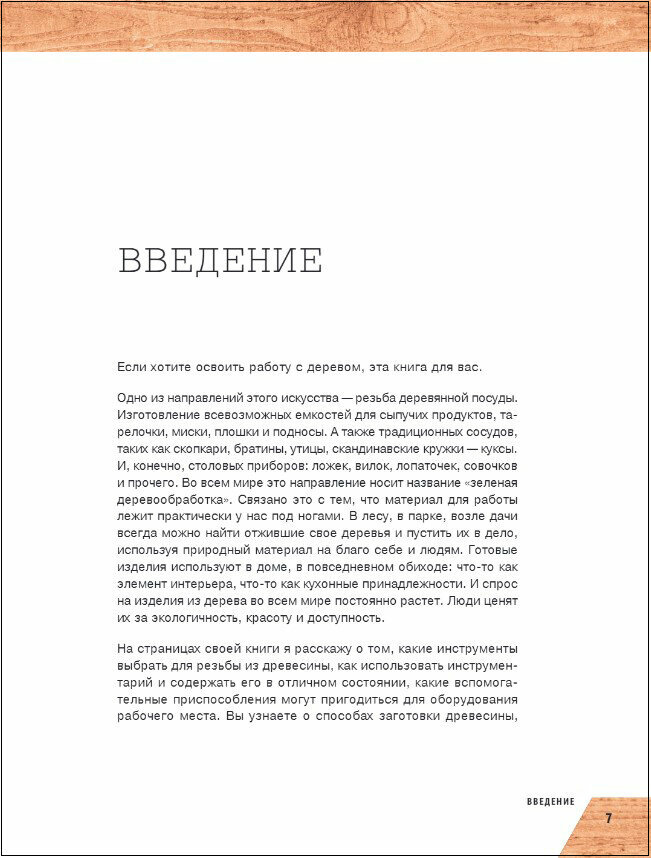 ВВЕДЕНИЕ

Если хотите освоить работу с деревом, эта книга для вас.

Одно из направлений этого искусства — резьба деревянной посуды. Изготовление всевозможных емкостей для сыпучих продуктов, тарелочки, миски, плошки и подносы. А также традиционных сосудов, таких как скопкари, братины, утицы, скандинавские кружки — куксы. И, конечно, столовых приборов: ложек, вилок, лопаточек, совочков и прочего. Во всем мире это направление носит название «зеленая деревообработка». Связано это с тем, что материал для работы лежит практически у нас под ногами. В лесу, в парке, возле дачи всегда можно найти отжившие свое деревья и пустить их в дело, используя природный материал на благо себе и людям. Готовые изделия используют в доме, в повседневном обиходе: что-то как элемент интерьера, что-то как кухонные принадлежности. И спрос на изделия из дерева во всем мире постоянно растет. Люди ценят их за экологичность, красоту и доступность.

На страницах своей книги я расскажу о том, какие инструменты выбрать для резьбы из древесины, как использовать инструментарий и содержать его в отличном состоянии, какие вспомогательные приспособления могут пригодиться для оборудования рабочего места. Вы узнаете о способах заготовки древесины,

ВВЕДЕНИЕ

7